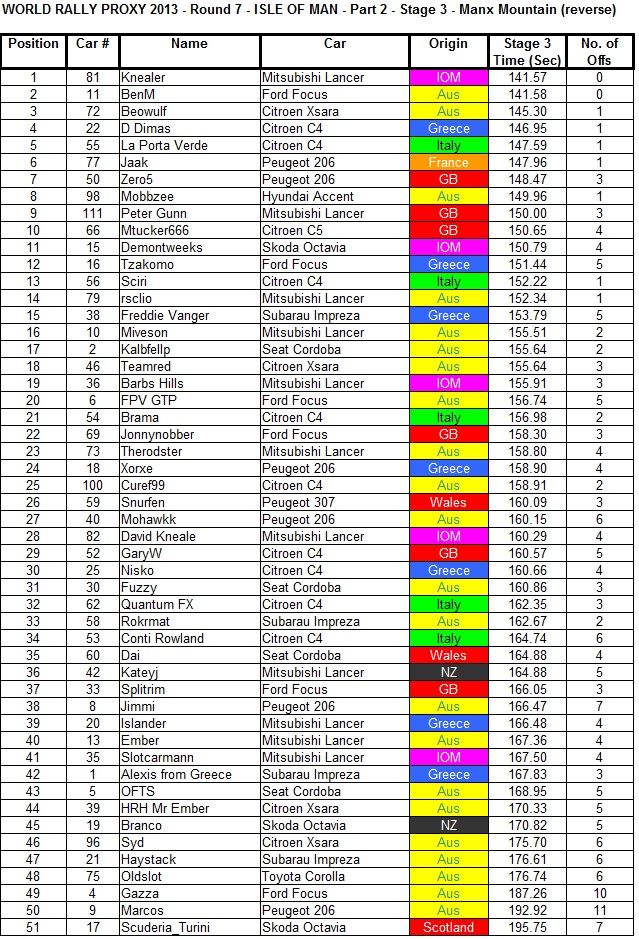 WORLD RALLY PROXY 2013 - Round 7 - ISLE OF MAN - Part 2 - Stage 3 - Manx Mountain (reverse)

| Position | Car # | Name | Car | Origin | Stage 3 Time (Sec) | No. of Offs |
|---|---|---|---|---|---|---|
| 1 | 81 | Knealer | Mitsubishi Lancer | IOM | 141.57 | 0 |
| 2 | 11 | BenM | Ford Focus | Aus | 141.58 | 0 |
| 3 | 72 | Beowulf | Citroen Xsara | Aus | 145.30 | 1 |
| 4 | 22 | D Dimas | Citroen C4 | Greece | 146.95 | 1 |
| 5 | 55 | La Porta Verde | Citroen C4 | Italy | 147.59 | 1 |
| 6 | 77 | Jaak | Peugeot 206 | France | 147.96 | 1 |
| 7 | 50 | Zero5 | Peugeot 206 | GB | 148.47 | 3 |
| 8 | 98 | Mobbzee | Hyundai Accent | Aus | 149.96 | 1 |
| 9 | 111 | Peter Gunn | Mitsubishi Lancer | GB | 150.00 | 3 |
| 10 | 66 | Mtucker666 | Citroen C5 | GB | 150.65 | 4 |
| 11 | 15 | Demontweeks | Skoda Octavia | IOM | 150.79 | 4 |
| 12 | 16 | Tzakomo | Ford Focus | Greece | 151.44 | 5 |
| 13 | 56 | Sciri | Citroen C4 | Italy | 152.22 | 1 |
| 14 | 79 | rsclio | Mitsubishi Lancer | Aus | 152.34 | 1 |
| 15 | 38 | Freddie Vanger | Subarau Impreza | Greece | 153.79 | 5 |
| 16 | 10 | Miveson | Mitsubishi Lancer | Aus | 155.51 | 2 |
| 17 | 2 | Kalbfellp | Seat Cordoba | Aus | 155.64 | 2 |
| 18 | 46 | Teamred | Citroen Xsara | Aus | 155.64 | 3 |
| 19 | 36 | Barbs Hills | Mitsubishi Lancer | IOM | 155.91 | 3 |
| 20 | 6 | FPV GTP | Ford Focus | Aus | 156.74 | 5 |
| 21 | 54 | Brama | Citroen C4 | Italy | 156.98 | 2 |
| 22 | 69 | Jonnynobber | Ford Focus | GB | 158.30 | 3 |
| 23 | 73 | Therodster | Mitsubishi Lancer | Aus | 158.80 | 4 |
| 24 | 18 | Xorxe | Peugeot 206 | Greece | 158.90 | 4 |
| 25 | 100 | Curef99 | Citroen C4 | Aus | 158.91 | 2 |
| 26 | 59 | Snurfen | Peugeot 307 | Wales | 160.09 | 3 |
| 27 | 40 | Mohawkk | Peugeot 206 | Aus | 160.15 | 6 |
| 28 | 82 | David Kneale | Mitsubishi Lancer | IOM | 160.29 | 4 |
| 29 | 52 | GaryW | Citroen C4 | GB | 160.57 | 5 |
| 30 | 25 | Nisko | Citroen C4 | Greece | 160.66 | 4 |
| 31 | 30 | Fuzzy | Seat Cordoba | Aus | 160.86 | 3 |
| 32 | 62 | Quantum FX | Citroen C4 | Italy | 162.35 | 3 |
| 33 | 58 | Rokrmat | Subarau Impreza | Aus | 162.67 | 2 |
| 34 | 53 | Conti Rowland | Citroen C4 | Italy | 164.74 | 6 |
| 35 | 60 | Dai | Seat Cordoba | Wales | 164.88 | 4 |
| 36 | 42 | Kateyj | Mitsubishi Lancer | NZ | 164.88 | 5 |
| 37 | 33 | Splitrim | Ford Focus | GB | 166.05 | 3 |
| 38 | 8 | Jimmi | Peugeot 206 | Aus | 166.47 | 7 |
| 39 | 20 | Islander | Mitsubishi Lancer | Greece | 166.48 | 4 |
| 40 | 13 | Ember | Mitsubishi Lancer | Aus | 167.36 | 4 |
| 41 | 35 | Slotcarmann | Mitsubishi Lancer | IOM | 167.50 | 4 |
| 42 | 1 | Alexis from Greece | Subarau Impreza | Greece | 167.83 | 3 |
| 43 | 5 | OFTS | Seat Cordoba | Aus | 168.95 | 5 |
| 44 | 39 | HRH Mr Ember | Citroen Xsara | Aus | 170.33 | 5 |
| 45 | 19 | Branco | Skoda Octavia | NZ | 170.82 | 5 |
| 46 | 96 | Syd | Citroen Xsara | Aus | 175.70 | 6 |
| 47 | 21 | Haystack | Subarau Impreza | Aus | 176.61 | 6 |
| 48 | 75 | Oldslot | Toyota Corolla | Aus | 176.74 | 6 |
| 49 | 4 | Gazza | Ford Focus | Aus | 187.26 | 10 |
| 50 | 9 | Marcos | Peugeot 206 | Aus | 192.92 | 11 |
| 51 | 17 | Scuderia_Turini | Skoda Octavia | Scotland | 195.75 | 7 |